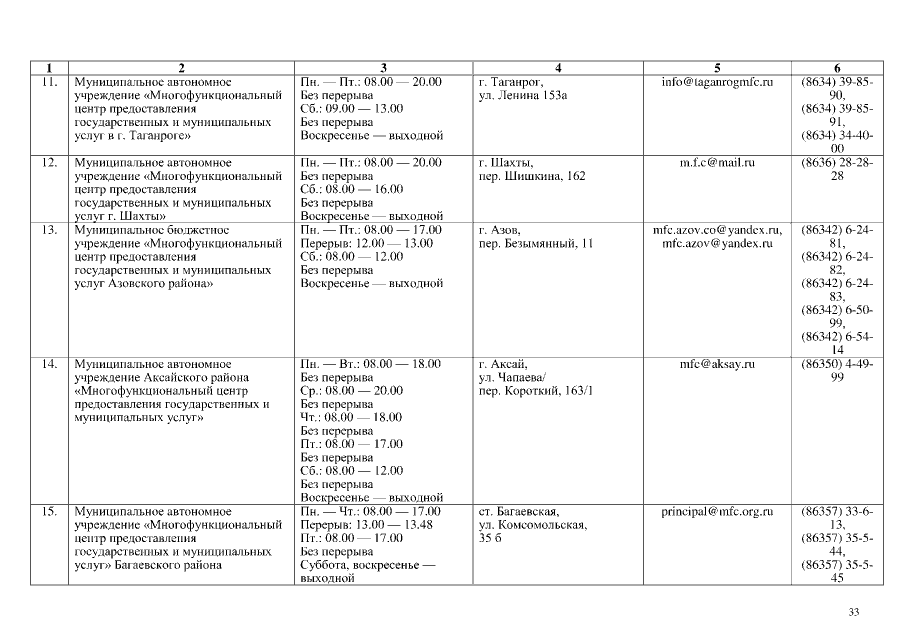 | 1 | 2 | 3 | 4 | 5 | 6 |
|---|---|---|---|---|---|
| 11. | Муниципальное автономное учреждение «Многофункциональный центр предоставления государственных и муниципальных услуг в г. Таганроге» | Пн. — Пт.: 08.00 — 20.00 Без перерыва Сб.: 09.00 — 13.00 Без перерыва Воскресенье — выходной | г. Таганрог, ул. Ленина 153а | info@taganrogmfc.ru | (8634) 39-85-90, (8634) 39-85-91, (8634) 34-40-00 |
| 12. | Муниципальное автономное учреждение «Многофункциональный центр предоставления государственных и муниципальных услуг г. Шахты» | Пн. — Пт.: 08.00 — 20.00 Без перерыва Сб.: 08.00 — 16.00 Без перерыва Воскресенье — выходной | г. Шахты, пер. Шишкина, 162 | m.f.c@mail.ru | (8636) 28-28-28 |
| 13. | Муниципальное бюджетное учреждение «Многофункциональный центр предоставления государственных и муниципальных услуг Азовского района» | Пн. — Пт.: 08.00 — 17.00 Перерыв: 12.00 — 13.00 Сб.: 08.00 — 12.00 Без перерыва Воскресенье — выходной | г. Азов, пер. Безымянный, 11 | mfc.azov.co@yandex.ru, mfc.azov@yandex.ru | (86342) 6-24-81, (86342) 6-24-82, (86342) 6-24-83, (86342) 6-50-99, (86342) 6-54-14 |
| 14. | Муниципальное автономное учреждение Аксайского района «Многофункциональный центр предоставления государственных и муниципальных услуг» | Пн. — Вт.: 08.00 — 18.00 Без перерыва Ср.: 08.00 — 20.00 Без перерыва Чт.: 08.00 — 18.00 Без перерыва Пт.: 08.00 — 17.00 Без перерыва Сб.: 08.00 — 12.00 Без перерыва Воскресенье — выходной | г. Аксай, ул. Чапаева/ пер. Короткий, 163/1 | mfc@aksay.ru | (86350) 4-49-99 |
| 15. | Муниципальное автономное учреждение «Многофункциональный центр предоставления государственных и муниципальных услуг» Багаевского района | Пн. — Чт.: 08.00 — 17.00 Перерыв: 13.00 — 13.48 Пт.: 08.00 — 17.00 Без перерыва Суббота, воскресенье — выходной | ст. Багаевская, ул. Комсомольская, 35 б | principal@mfc.org.ru | (86357) 33-6-13, (86357) 35-5-44, (86357) 35-5-45 |

33